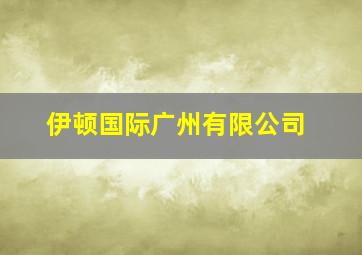 伊顿国际广州有限公司